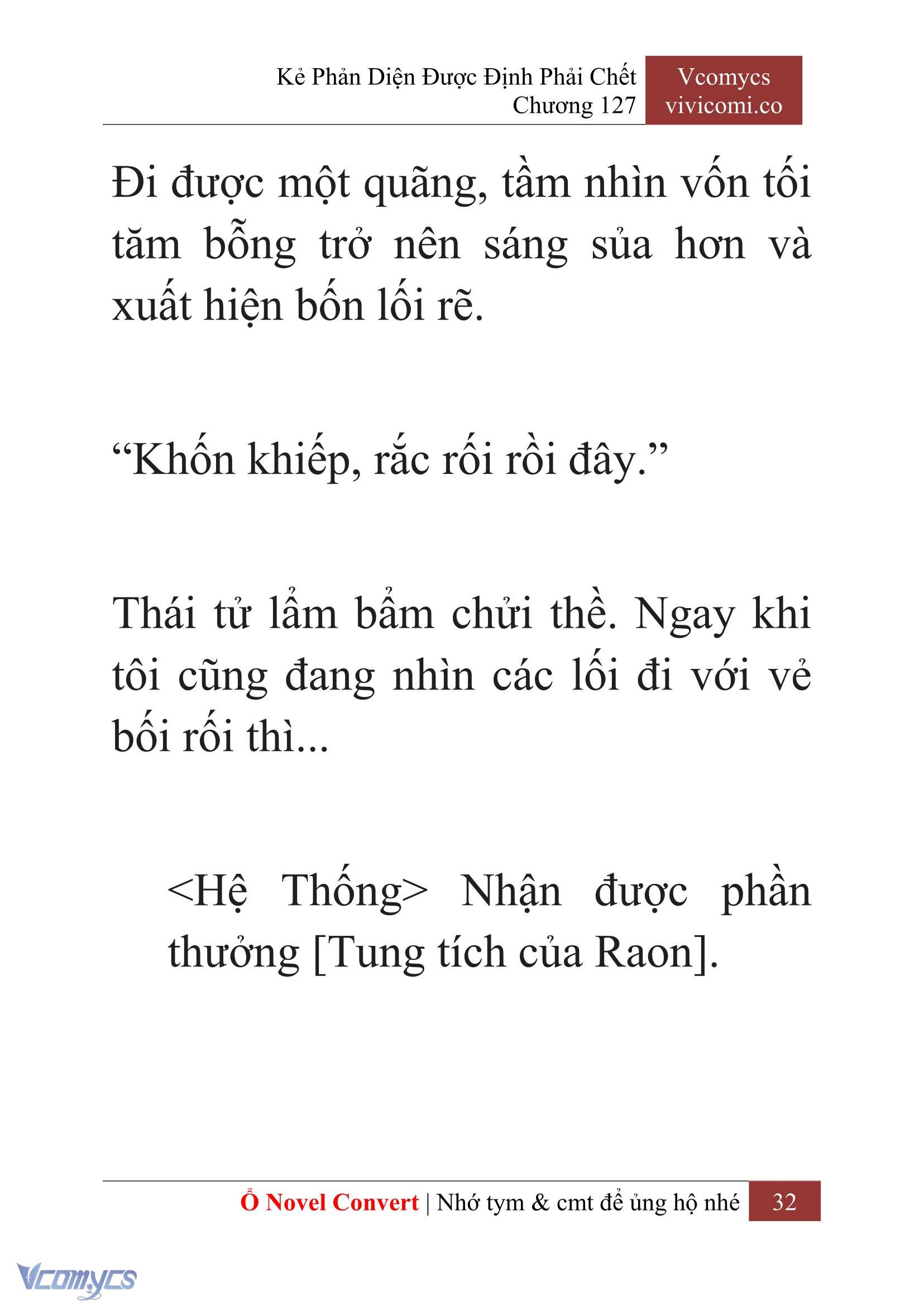 Kẻ Phản Diện Được Định Phải Chết
Chương 127

Vcomycs
vivicomi.co

Đi được một quãng, tầm nhìn vốn tối tăm bỗng trở nên sáng sủa hơn và xuất hiện bốn lối rẽ.

“Khốn khiếp, rắc rối rồi đây.”

Thái tử lẩm bẩm chửi thề. Ngay khi tôi cũng đang nhìn các lối đi với vẻ bối rối thì...

<Hệ Thống> Nhận được phần thưởng [Tung tích của Raon].

Ổ Novel Convert | Nhớ tym & cmt để ủng hộ nhé 32

Vcomycs